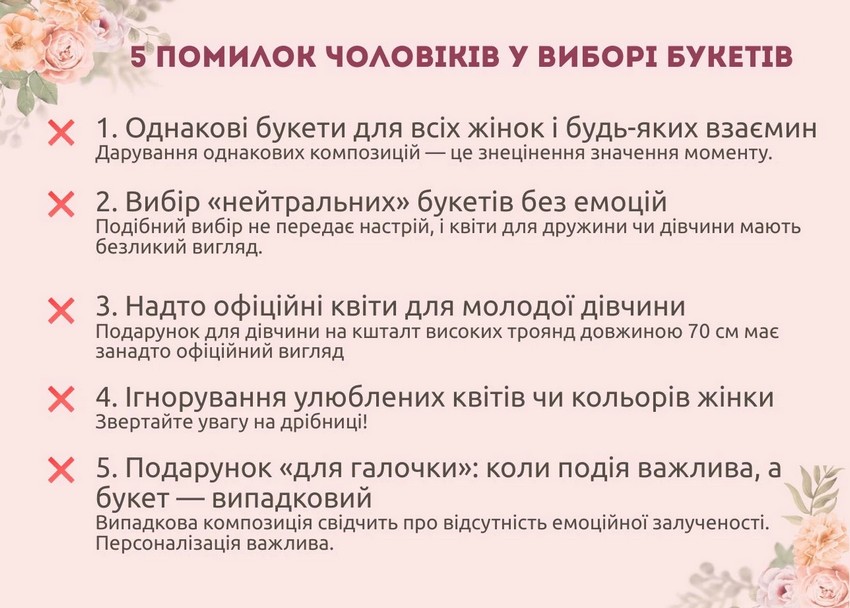 5 ПОМИЛОК ЧОЛОВІКІВ У ВИБОРІ БУКЕТІВ

1. Однакові букети для всіх жінок і будь-яких взаємин
Дарування однакових композицій — це знецінення значення моменту.

2. Вибір «нейтральних» букетів без емоцій
Подібний вибір не передає настрій, і квіти для дружини чи дівчини мають безликий вигляд.

3. Надто офіційні квіти для молодої дівчини
Подарунок для дівчини на кшталт високих троянд довжиною 70 см має занадто офіційний вигляд

4. Ігнорування улюблених квітів чи кольорів жінки
Звертайте увагу на дрібниці!

5. Подарунок «для галочки»: коли подія важлива, а букет — випадковий
Випадкова композиція свідчить про відсутність емоційної залученості. Персоналізація важлива.